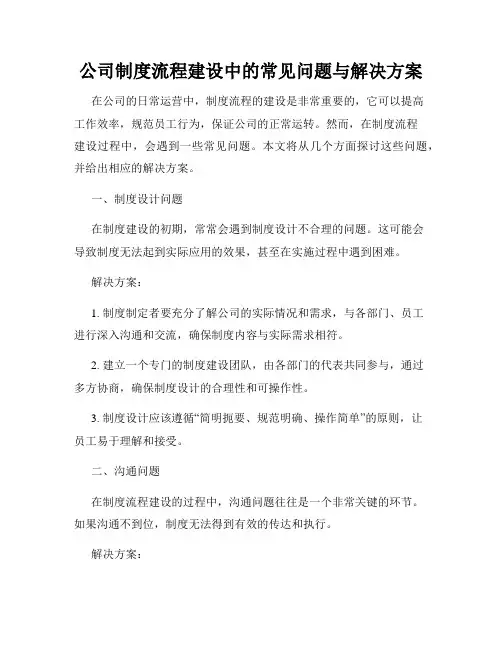 公司制度流程建设中的常见问题与解决方案

在公司的日常运营中，制度流程的建设是非常重要的，它可以提高工作效率，规范员工行为，保证公司的正常运转。然而，在制度流程建设过程中，会遇到一些常见问题。本文将从几个方面探讨这些问题，并给出相应的解决方案。

一、制度设计问题

在制度建设的初期，常常会遇到制度设计不合理的问题。这可能会导致制度无法起到实际应用的效果，甚至在实施过程中遇到困难。

解决方案：

1. 制度制定者要充分了解公司的实际情况和需求，与各部门、员工进行深入沟通和交流，确保制度内容与实际需求相符。

2. 建立一个专门的制度建设团队，由各部门的代表共同参与，通过多方协商，确保制度设计的合理性和可操作性。

3. 制度设计应该遵循“简明扼要、规范明确、操作简单”的原则，让员工易于理解和接受。

二、沟通问题

在制度流程建设的过程中，沟通问题往往是一个非常关键的环节。如果沟通不到位，制度无法得到有效的传达和执行。

解决方案：